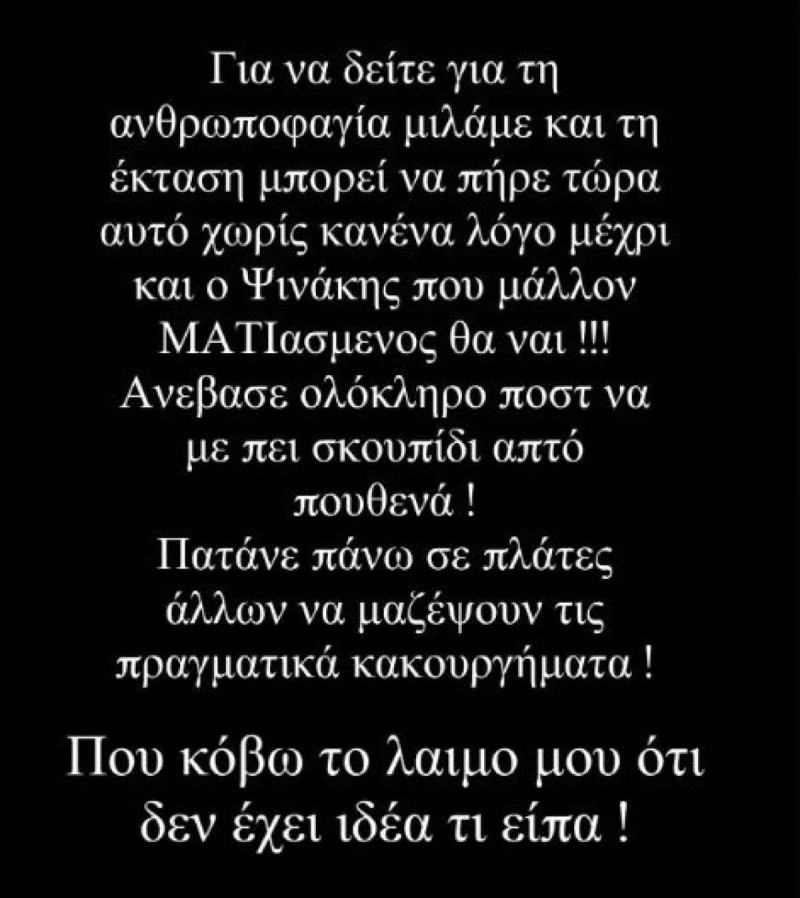 Για να δείτε για τη ανθρωποφαγία μιλάμε και τη έκταση μπορεί να πήρε τώρα αυτό χωρίς κανένα λόγο μέχρι και ο Ψινάκης που μάλλον ΜΑΤΙασμενος θα ναι !!!
Ανεβασε ολόκληρο ποστ να με πει σκουπίδι απτό πουθενά !
Πατάνε πάνω σε πλάτες άλλων να μαζέψουν τις πραγματικά κακουργήματα !

Που κόβω το λαιμο μου ότι δεν έχει ιδέα τι είπα !